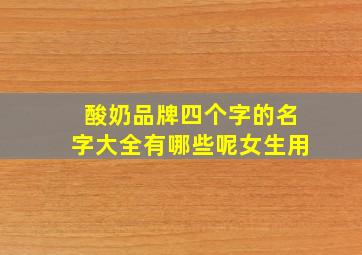 酸奶品牌四个字的名字大全有哪些呢女生用